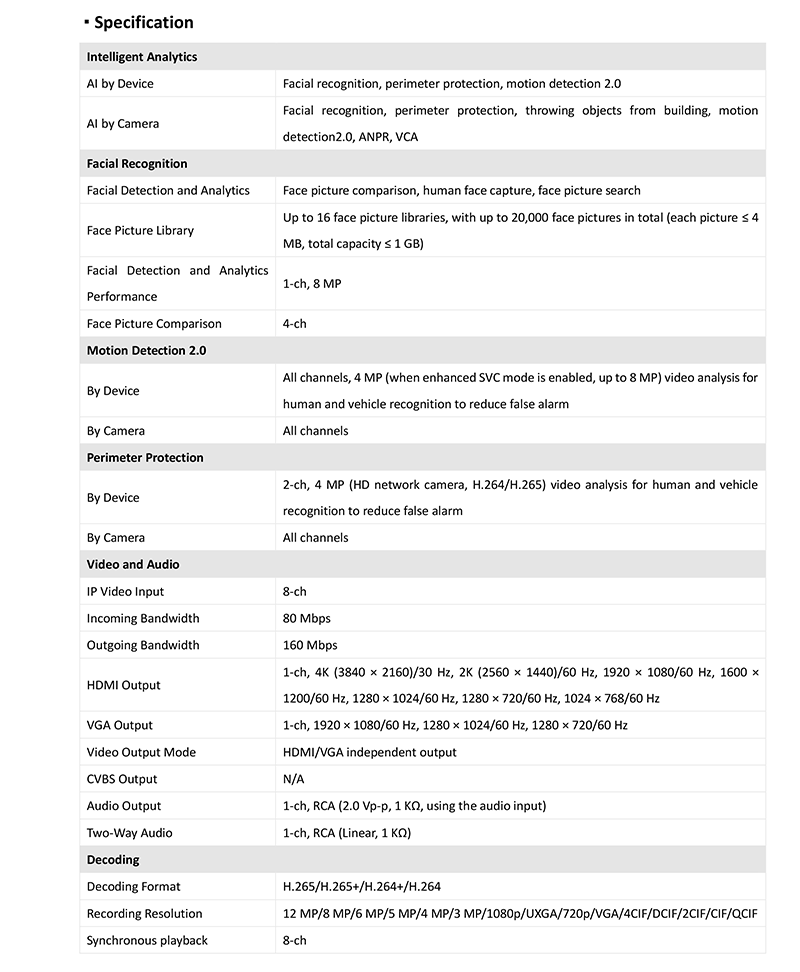 ▪ Specification

| Intelligent Analytics | |
|---|---|
| AI by Device | Facial recognition, perimeter protection, motion detection 2.0 |
| AI by Camera | Facial recognition, perimeter protection, throwing objects from building, motion detection2.0, ANPR, VCA |
| **Facial Recognition** | |
| Facial Detection and Analytics | Face picture comparison, human face capture, face picture search |
| Face Picture Library | Up to 16 face picture libraries, with up to 20,000 face pictures in total (each picture ≤ 4 MB, total capacity ≤ 1 GB) |
| Facial Detection and Analytics Performance | 1-ch, 8 MP |
| Face Picture Comparison | 4-ch |
| **Motion Detection 2.0** | |
| By Device | All channels, 4 MP (when enhanced SVC mode is enabled, up to 8 MP) video analysis for human and vehicle recognition to reduce false alarm |
| By Camera | All channels |
| **Perimeter Protection** | |
| By Device | 2-ch, 4 MP (HD network camera, H.264/H.265) video analysis for human and vehicle recognition to reduce false alarm |
| By Camera | All channels |
| **Video and Audio** | |
| IP Video Input | 8-ch |
| Incoming Bandwidth | 80 Mbps |
| Outgoing Bandwidth | 160 Mbps |
| HDMI Output | 1-ch, 4K (3840 × 2160)/30 Hz, 2K (2560 × 1440)/60 Hz, 1920 × 1080/60 Hz, 1600 × 1200/60 Hz, 1280 × 1024/60 Hz, 1280 × 720/60 Hz, 1024 × 768/60 Hz |
| VGA Output | 1-ch, 1920 × 1080/60 Hz, 1280 × 1024/60 Hz, 1280 × 720/60 Hz |
| Video Output Mode | HDMI/VGA independent output |
| CVBS Output | N/A |
| Audio Output | 1-ch, RCA (2.0 Vp-p, 1 KΩ, using the audio input) |
| Two-Way Audio | 1-ch, RCA (Linear, 1 KΩ) |
| **Decoding** | |
| Decoding Format | H.265/H.265+/H.264+/H.264 |
| Recording Resolution | 12 MP/8 MP/6 MP/5 MP/4 MP/3 MP/1080p/UXGA/720p/VGA/4CIF/DCIF/2CIF/CIF/QCIF |
| Synchronous playback | 8-ch |